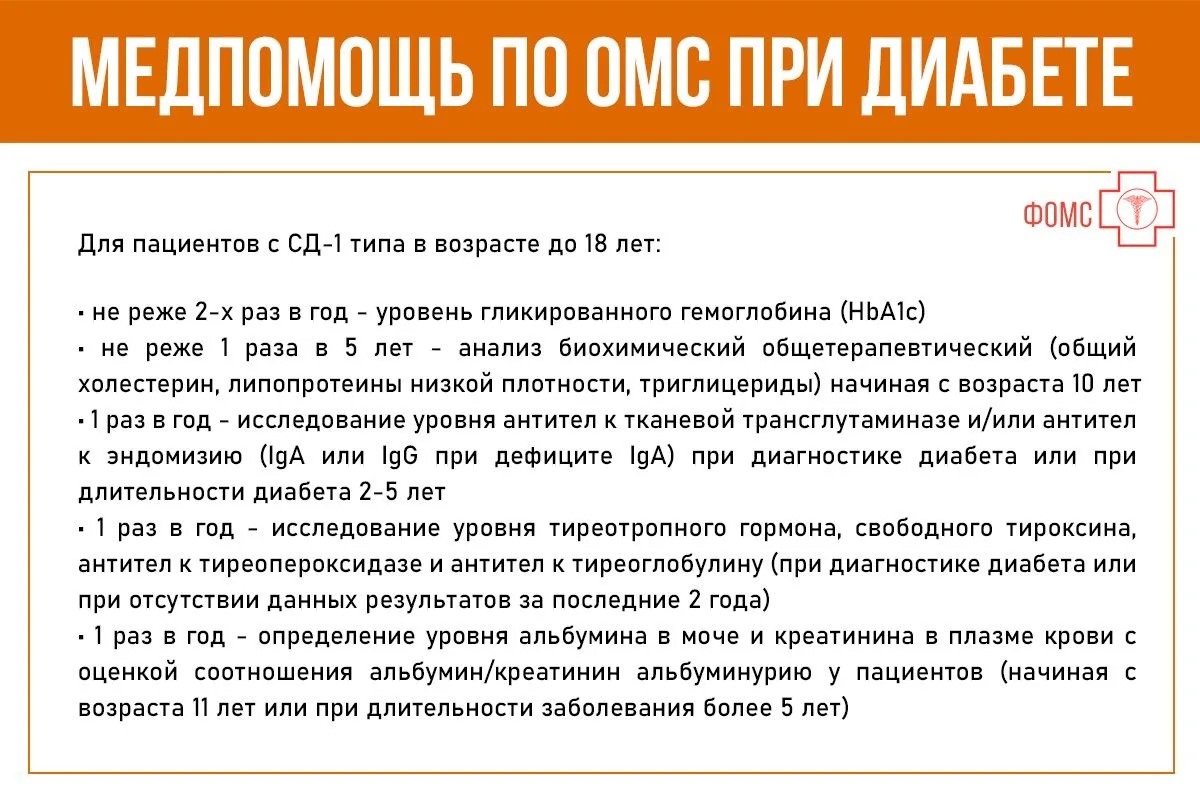 МЕДПОМОЩЬ ПО ОМС ПРИ ДИАБЕТЕ

ФОМС

Для пациентов с СД-1 типа в возрасте до 18 лет:

• не реже 2-х раз в год - уровень гликированного гемоглобина (HbA1c)
• не реже 1 раза в 5 лет - анализ биохимический общетерапевтический (общий холестерин, липопротеины низкой плотности, триглицериды) начиная с возраста 10 лет
• 1 раз в год - исследование уровня антител к тканевой трансглутаминазе и/или антител к эндомизию (IgA или IgG при дефиците IgA) при диагностике диабета или при длительности диабета 2-5 лет
• 1 раз в год - исследование уровня тиреотропного гормона, свободного тироксина, антител к тиреопероксидазе и антител к тиреоглобулину (при диагностике диабета или при отсутствии данных результатов за последние 2 года)
• 1 раз в год - определение уровня альбумина в моче и креатинина в плазме крови с оценкой соотношения альбумин/креатинин альбуминурию у пациентов (начиная с возраста 11 лет или при длительности заболевания более 5 лет)